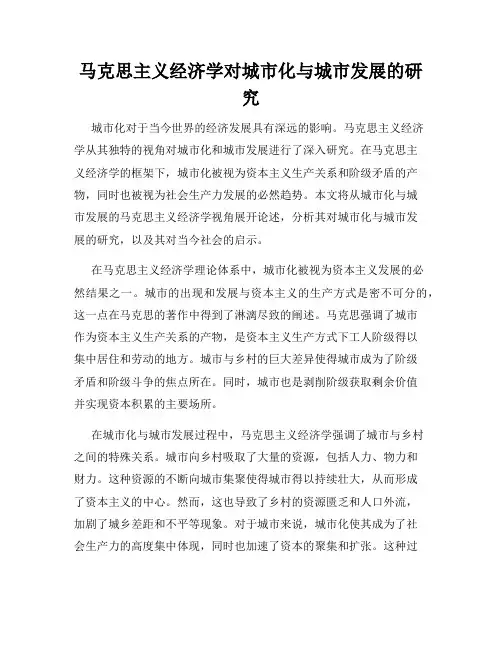 马克思主义经济学对城市化与城市发展的研究

城市化对于当今世界的经济发展具有深远的影响。马克思主义经济学从其独特的视角对城市化和城市发展进行了深入研究。在马克思主义经济学的框架下，城市化被视为资本主义生产关系和阶级矛盾的产物，同时也被视为社会生产力发展的必然趋势。本文将从城市化与城市发展的马克思主义经济学视角展开论述，分析其对城市化与城市发展的研究，以及其对当今社会的启示。

在马克思主义经济学理论体系中，城市化被视为资本主义发展的必然结果之一。城市的出现和发展与资本主义的生产方式是密不可分的，这一点在马克思的著作中得到了淋漓尽致的阐述。马克思强调了城市作为资本主义生产关系的产物，是资本主义生产方式下工人阶级得以集中居住和劳动的地方。城市与乡村的巨大差异使得城市成为了阶级矛盾和阶级斗争的焦点所在。同时，城市也是剥削阶级获取剩余价值并实现资本积累的主要场所。

在城市化与城市发展过程中，马克思主义经济学强调了城市与乡村之间的特殊关系。城市向乡村吸取了大量的资源，包括人力、物力和财力。这种资源的不断向城市集聚使得城市得以持续壮大，从而形成了资本主义的中心。然而，这也导致了乡村的资源匮乏和人口外流，加剧了城乡差距和不平等现象。对于城市来说，城市化使其成为了社会生产力的高度集中体现，同时也加速了资本的聚集和扩张。这种过